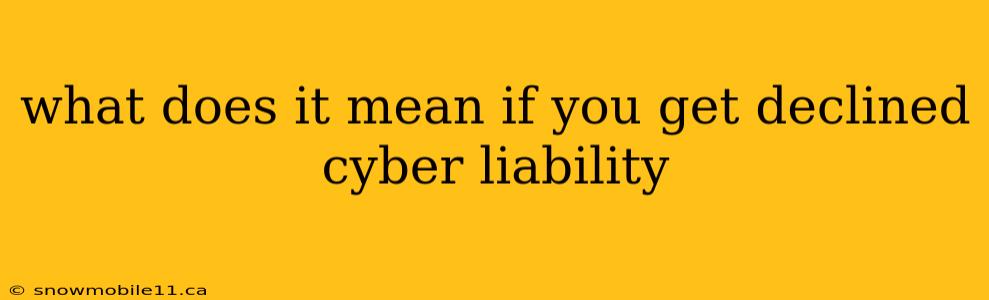 what does it mean if you get declined cyber liability

© snowmobile11.ca